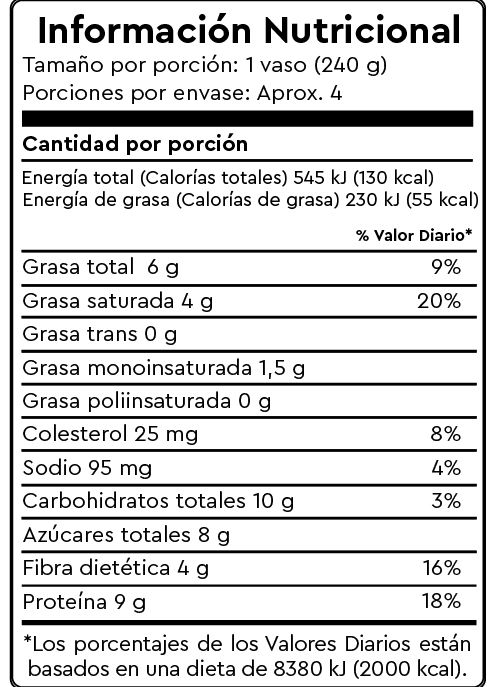 Información Nutricional

Tamaño por porción: 1 vaso (240 g)
Porciones por envase: Aprox. 4

Cantidad por porción

Energía total (Calorías totales) 545 kJ (130 kcal)
Energía de grasa (Calorías de grasa) 230 kJ (55 kcal)

| | % Valor Diario* |
|---|---|
| Grasa total 6 g | 9% |
| Grasa saturada 4 g | 20% |
| Grasa trans 0 g | |
| Grasa monoinsaturada 1,5 g | |
| Grasa poliinsaturada 0 g | |
| Colesterol 25 mg | 8% |
| Sodio 95 mg | 4% |
| Carbohidratos totales 10 g | 3% |
| Azúcares totales 8 g | |
| Fibra dietética 4 g | 16% |
| Proteína 9 g | 18% |

*Los porcentajes de los Valores Diarios están basados en una dieta de 8380 kJ (2000 kcal).